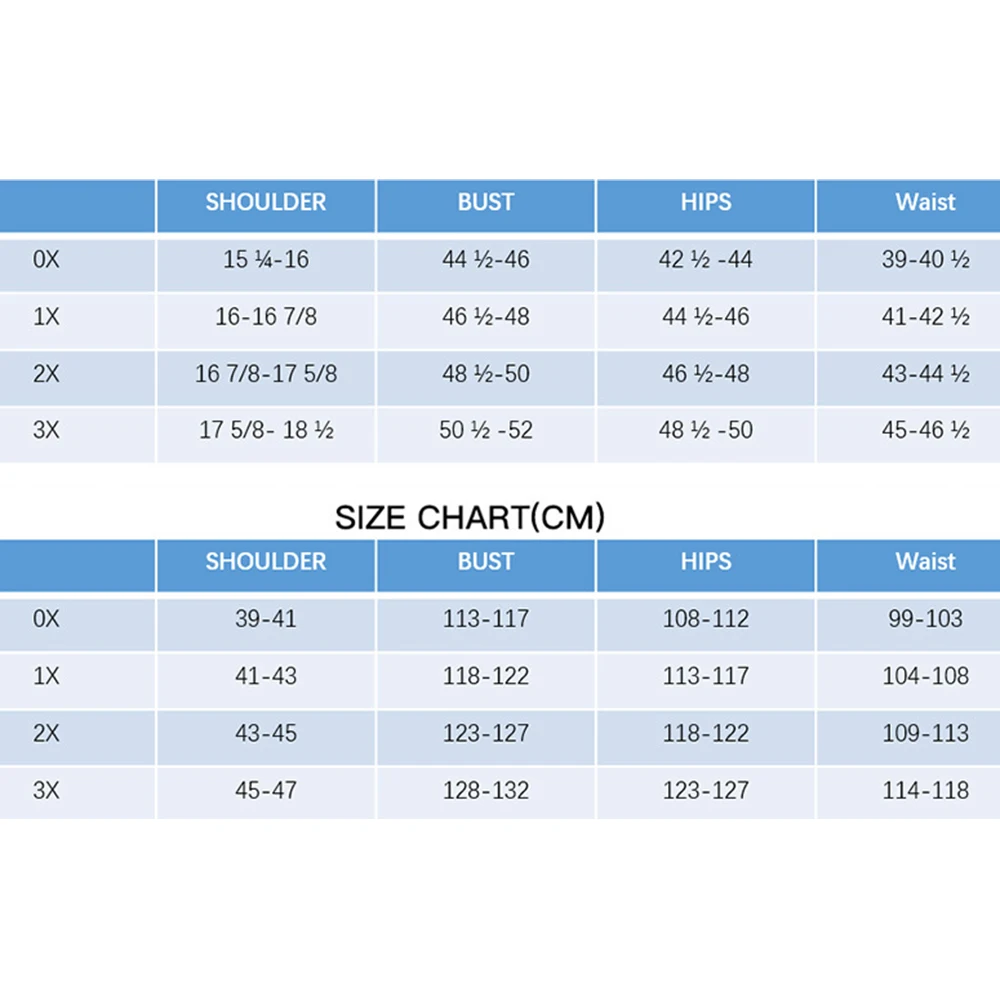 | | SHOULDER | BUST | HIPS | Waist |
|---|---|---|---|---|
| 0X | 15 ¼-16 | 44 ½-46 | 42 ½ -44 | 39-40 ½ |
| 1X | 16-16 7/8 | 46 ½-48 | 44 ½-46 | 41-42 ½ |
| 2X | 16 7/8-17 5/8 | 48 ½-50 | 46 ½-48 | 43-44 ½ |
| 3X | 17 5/8- 18 ½ | 50 ½ -52 | 48 ½ -50 | 45-46 ½ |

SIZE CHART(CM)

| | SHOULDER | BUST | HIPS | Waist |
|---|---|---|---|---|
| 0X | 39-41 | 113-117 | 108-112 | 99-103 |
| 1X | 41-43 | 118-122 | 113-117 | 104-108 |
| 2X | 43-45 | 123-127 | 118-122 | 109-113 |
| 3X | 45-47 | 128-132 | 123-127 | 114-118 |